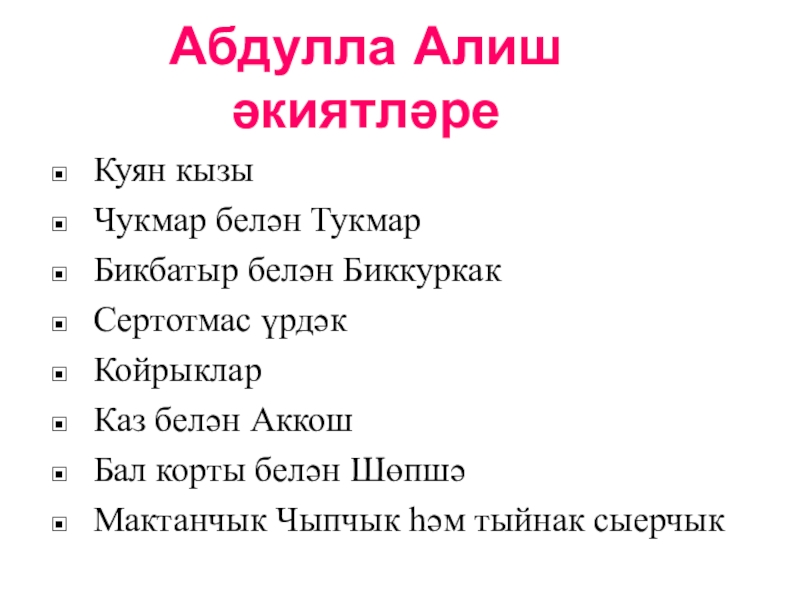 Абдулла Алиш әкиятләре

- Куян кызы
- Чукмар белән Тукмар
- Бикбатыр белән Биккуркак
- Сертотмас үрдәк
- Койрыклар
- Каз белән Аккош
- Бал корты белән Шөпшә
- Мактанчык Чыпчык һәм тыйнак сыерчык